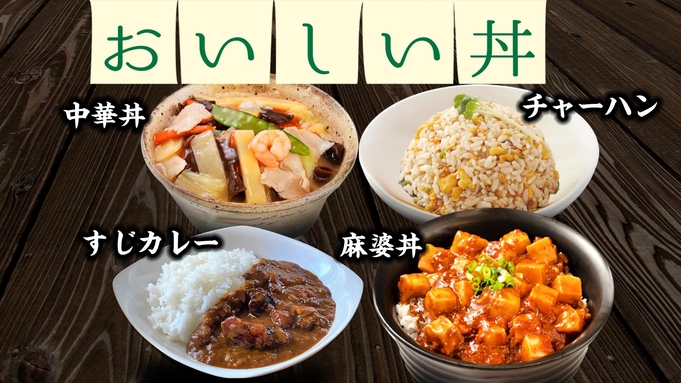 おいしい丼

中華丼

チャーハン

すじカレー

麻婆丼